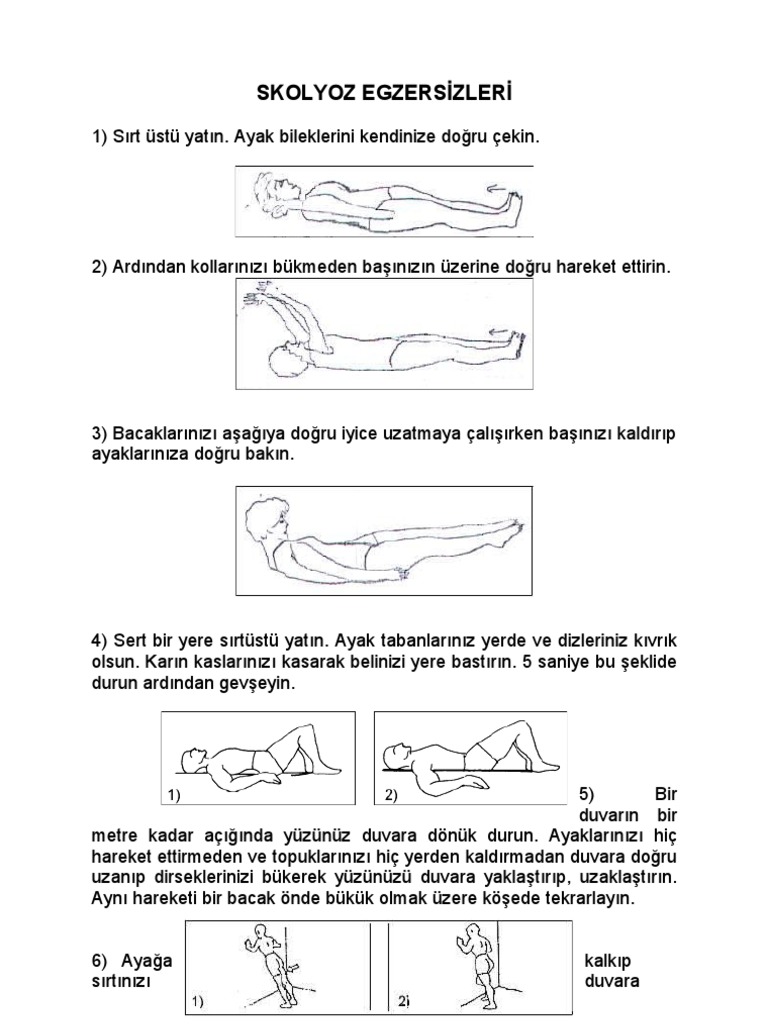 SKOLYOZ EGZERSİZLERİ

1) Sırt üstü yatın. Ayak bileklerini kendinize doğru çekin.

2) Ardından kollarınızı bükmeden başınızın üzerine doğru hareket ettirin.

3) Bacaklarınızı aşağıya doğru iyice uzatmaya çalışırken başınızı kaldırıp ayaklarınıza doğru bakın.

4) Sert bir yere sırtüstü yatın. Ayak tabanlarınız yerde ve dizleriniz kıvrık olsun. Karın kaslarınızı kasarak belinizi yere bastırın. 5 saniye bu şeklide durun ardından gevşeyin.

1)

2)

5) Bir duvarın bir metre kadar açığında yüzünüz duvara dönük durun. Ayaklarınızı hiç hareket ettirmeden ve topuklarınızı hiç yerden kaldırmadan duvara doğru uzanıp dirseklerinizi bükerek yüzünüzü duvara yaklaştırıp, uzaklaştırın. Aynı hareketi bir bacak önde bükük olmak üzere köşede tekrarlayın.

6) Ayağa kalkıp sırtınızı duvara

1)

2)